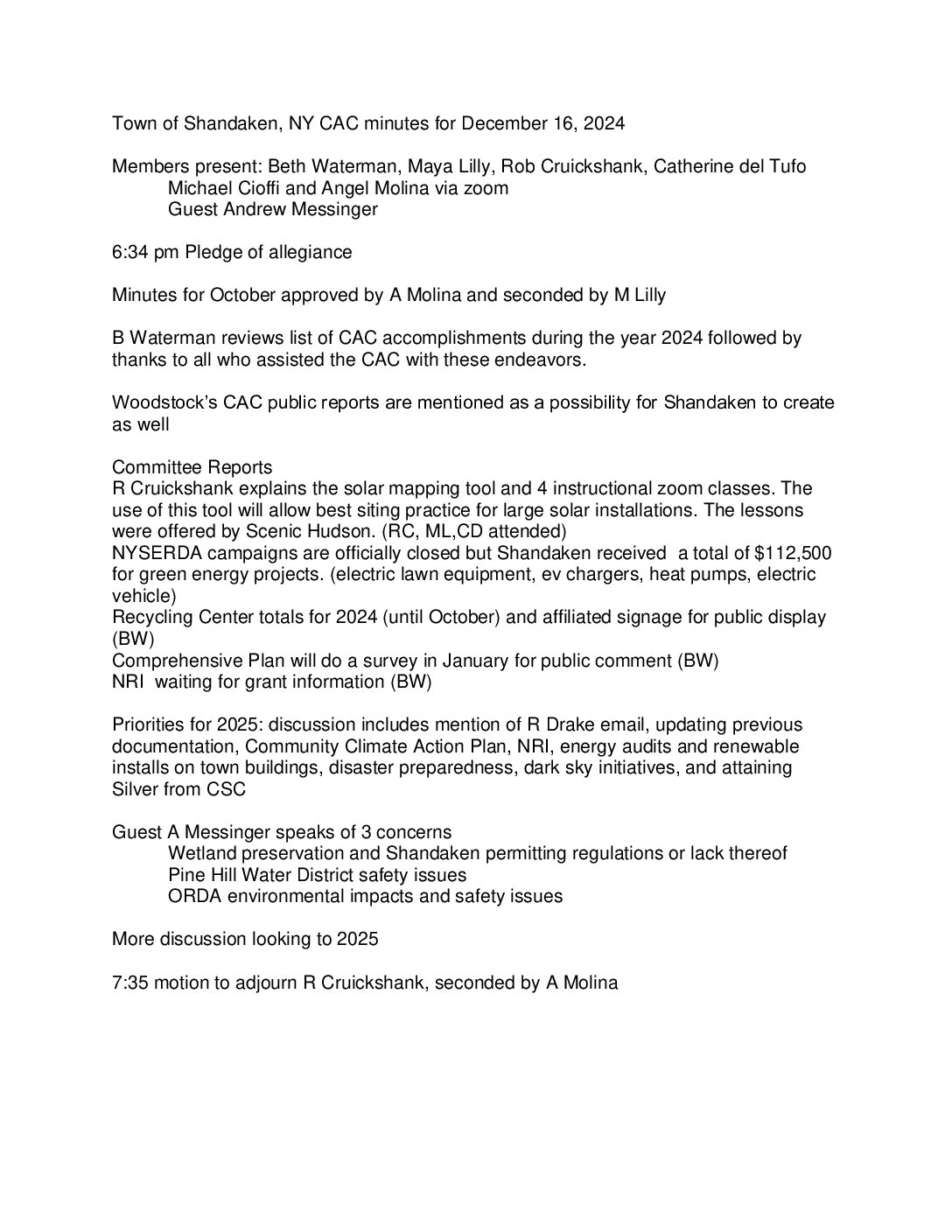 Town of Shandaken, NY CAC minutes for December 16, 2024

Members present: Beth Waterman, Maya Lilly, Rob Cruickshank, Catherine del Tufo
Michael Cioffi and Angel Molina via zoom
Guest Andrew Messinger

6:34 pm Pledge of allegiance

Minutes for October approved by A Molina and seconded by M Lilly

B Waterman reviews list of CAC accomplishments during the year 2024 followed by thanks to all who assisted the CAC with these endeavors.

Woodstock's CAC public reports are mentioned as a possibility for Shandaken to create as well

Committee Reports
R Cruickshank explains the solar mapping tool and 4 instructional zoom classes. The use of this tool will allow best siting practice for large solar installations. The lessons were offered by Scenic Hudson. (RC, ML,CD attended)
NYSERDA campaigns are officially closed but Shandaken received a total of $112,500 for green energy projects. (electric lawn equipment, ev chargers, heat pumps, electric vehicle)
Recycling Center totals for 2024 (until October) and affiliated signage for public display (BW)
Comprehensive Plan will do a survey in January for public comment (BW)
NRI waiting for grant information (BW)

Priorities for 2025: discussion includes mention of R Drake email, updating previous documentation, Community Climate Action Plan, NRI, energy audits and renewable installs on town buildings, disaster preparedness, dark sky initiatives, and attaining Silver from CSC

Guest A Messinger speaks of 3 concerns
Wetland preservation and Shandaken permitting regulations or lack thereof
Pine Hill Water District safety issues
ORDA environmental impacts and safety issues

More discussion looking to 2025

7:35 motion to adjourn R Cruickshank, seconded by A Molina